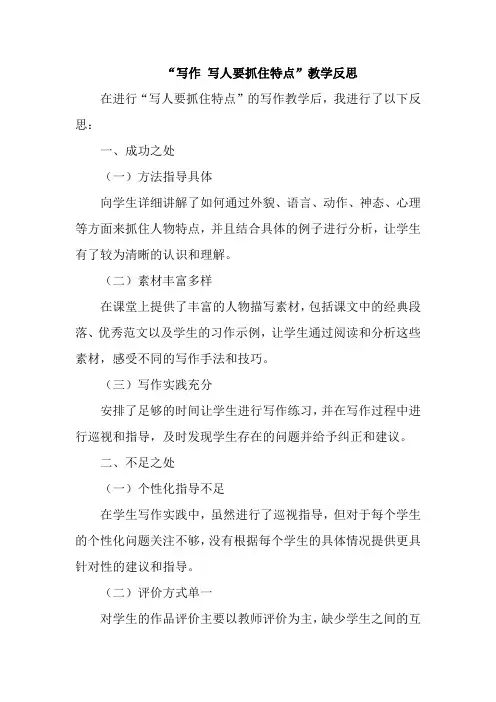 “写作 写人要抓住特点”教学反思

在进行“写人要抓住特点”的写作教学后，我进行了以下反思：

一、成功之处

（一）方法指导具体

向学生详细讲解了如何通过外貌、语言、动作、神态、心理等方面来抓住人物特点，并且结合具体的例子进行分析，让学生有了较为清晰的认识和理解。

（二）素材丰富多样

在课堂上提供了丰富的人物描写素材，包括课文中的经典段落、优秀范文以及学生的习作示例，让学生通过阅读和分析这些素材，感受不同的写作手法和技巧。

（三）写作实践充分

安排了足够的时间让学生进行写作练习，并在写作过程中进行巡视和指导，及时发现学生存在的问题并给予纠正和建议。

二、不足之处

（一）个性化指导不足

在学生写作实践中，虽然进行了巡视指导，但对于每个学生的个性化问题关注不够，没有根据每个学生的具体情况提供更具针对性的建议和指导。

（二）评价方式单一

对学生的作品评价主要以教师评价为主，缺少学生之间的互